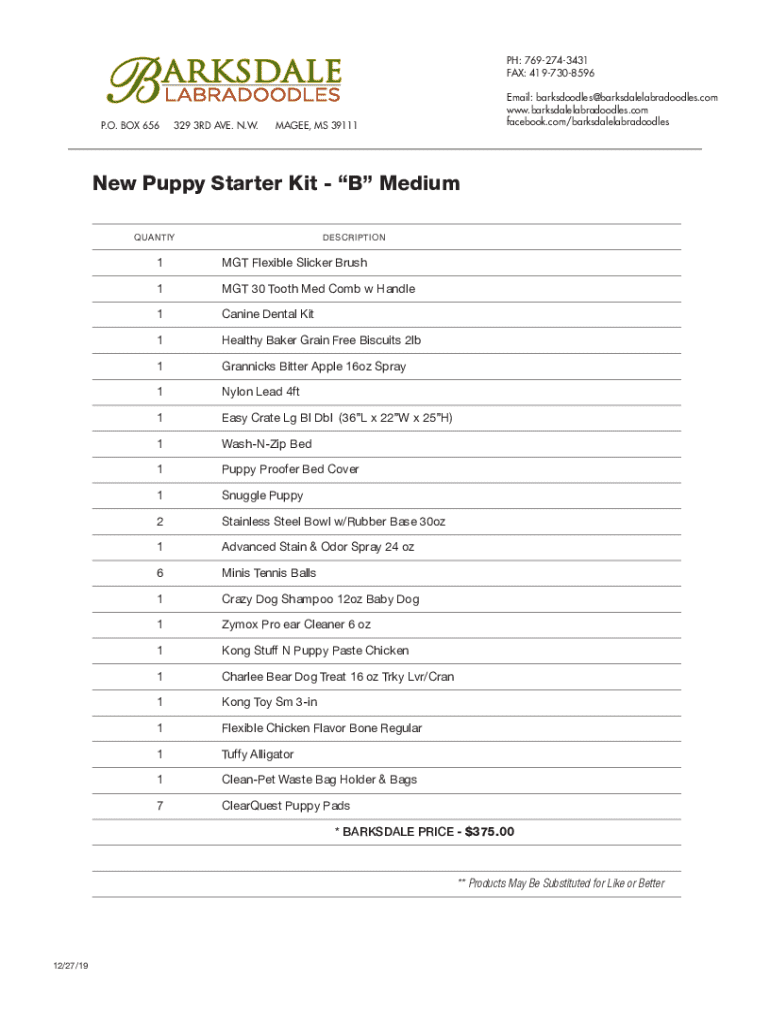 BARKSDALE
LABRADOODLES

P.O. BOX 656 329 3RD AVE. N.W. MAGEE, MS 39111

PH: 769-274-3431
FAX: 419-730-8596

Email: barksdoodles@barksdalelabradoodles.com
www.barksdalelabradoodles.com
facebook.com/barksdalelabradoodles

New Puppy Starter Kit - “B” Medium

| QUANTIY | DESCRIPTION |
|---|---|
| 1 | MGT Flexible Slicker Brush |
| 1 | MGT 30 Tooth Med Comb w Handle |
| 1 | Canine Dental Kit |
| 1 | Healthy Baker Grain Free Biscuits 2lb |
| 1 | Grannicks Bitter Apple 16oz Spray |
| 1 | Nylon Lead 4ft |
| 1 | Easy Crate Lg Bl Dbl (36”L x 22”W x 25”H) |
| 1 | Wash-N-Zip Bed |
| 1 | Puppy Proofer Bed Cover |
| 1 | Snuggle Puppy |
| 2 | Stainless Steel Bowl w/Rubber Base 30oz |
| 1 | Advanced Stain & Odor Spray 24 oz |
| 6 | Minis Tennis Balls |
| 1 | Crazy Dog Shampoo 12oz Baby Dog |
| 1 | Zymox Pro ear Cleaner 6 oz |
| 1 | Kong Stuff N Puppy Paste Chicken |
| 1 | Charlee Bear Dog Treat 16 oz Trky Lvr/Cran |
| 1 | Kong Toy Sm 3-in |
| 1 | Flexible Chicken Flavor Bone Regular |
| 1 | Tuffy Alligator |
| 1 | Clean-Pet Waste Bag Holder & Bags |
| 7 | ClearQuest Puppy Pads |

* BARKSDALE PRICE - $375.00

** Products May Be Substituted for Like or Better

12/27/19